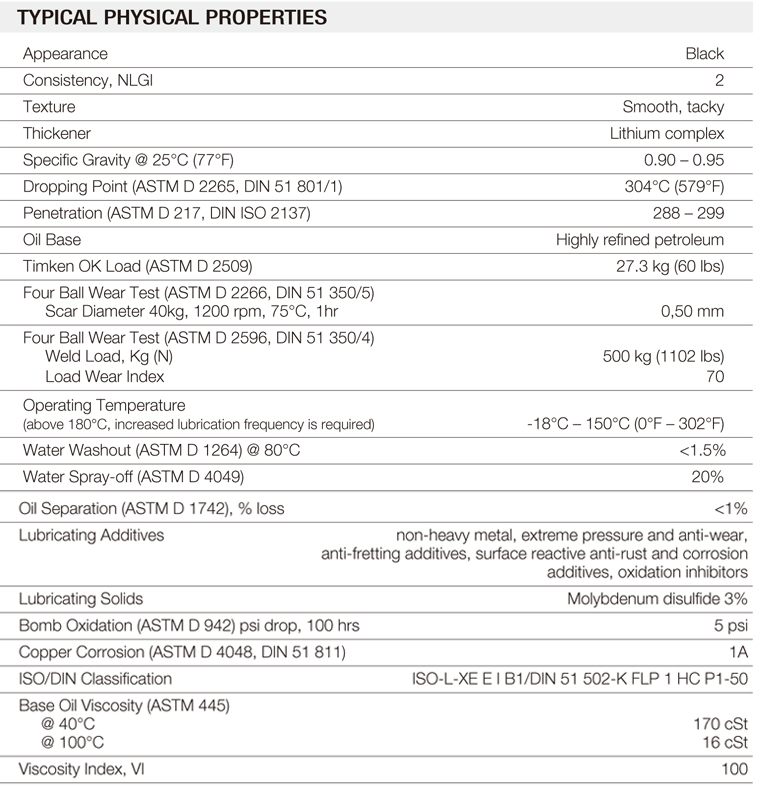 TYPICAL PHYSICAL PROPERTIES

| | |
|---|---|
| Appearance | Black |
| Consistency, NLGI | 2 |
| Texture | Smooth, tacky |
| Thickener | Lithium complex |
| Specific Gravity @ 25°C (77°F) | 0.90 – 0.95 |
| Dropping Point (ASTM D 2265, DIN 51 801/1) | 304°C (579°F) |
| Penetration (ASTM D 217, DIN ISO 2137) | 288 – 299 |
| Oil Base | Highly refined petroleum |
| Timken OK Load (ASTM D 2509) | 27.3 kg (60 lbs) |
| Four Ball Wear Test (ASTM D 2266, DIN 51 350/5) Scar Diameter 40kg, 1200 rpm, 75°C, 1hr | 0,50 mm |
| Four Ball Wear Test (ASTM D 2596, DIN 51 350/4) Weld Load, Kg (N) Load Wear Index | 500 kg (1102 lbs) 70 |
| Operating Temperature (above 180°C, increased lubrication frequency is required) | -18°C – 150°C (0°F – 302°F) |
| Water Washout (ASTM D 1264) @ 80°C | <1.5% |
| Water Spray-off (ASTM D 4049) | 20% |
| Oil Separation (ASTM D 1742), % loss | <1% |
| Lubricating Additives | non-heavy metal, extreme pressure and anti-wear, anti-fretting additives, surface reactive anti-rust and corrosion additives, oxidation inhibitors |
| Lubricating Solids | Molybdenum disulfide 3% |
| Bomb Oxidation (ASTM D 942) psi drop, 100 hrs | 5 psi |
| Copper Corrosion (ASTM D 4048, DIN 51 811) | 1A |
| ISO/DIN Classification | ISO-L-XE E I B1/DIN 51 502-K FLP 1 HC P1-50 |
| Base Oil Viscosity (ASTM 445) @ 40°C @ 100°C | 170 cSt 16 cSt |
| Viscosity Index, VI | 100 |